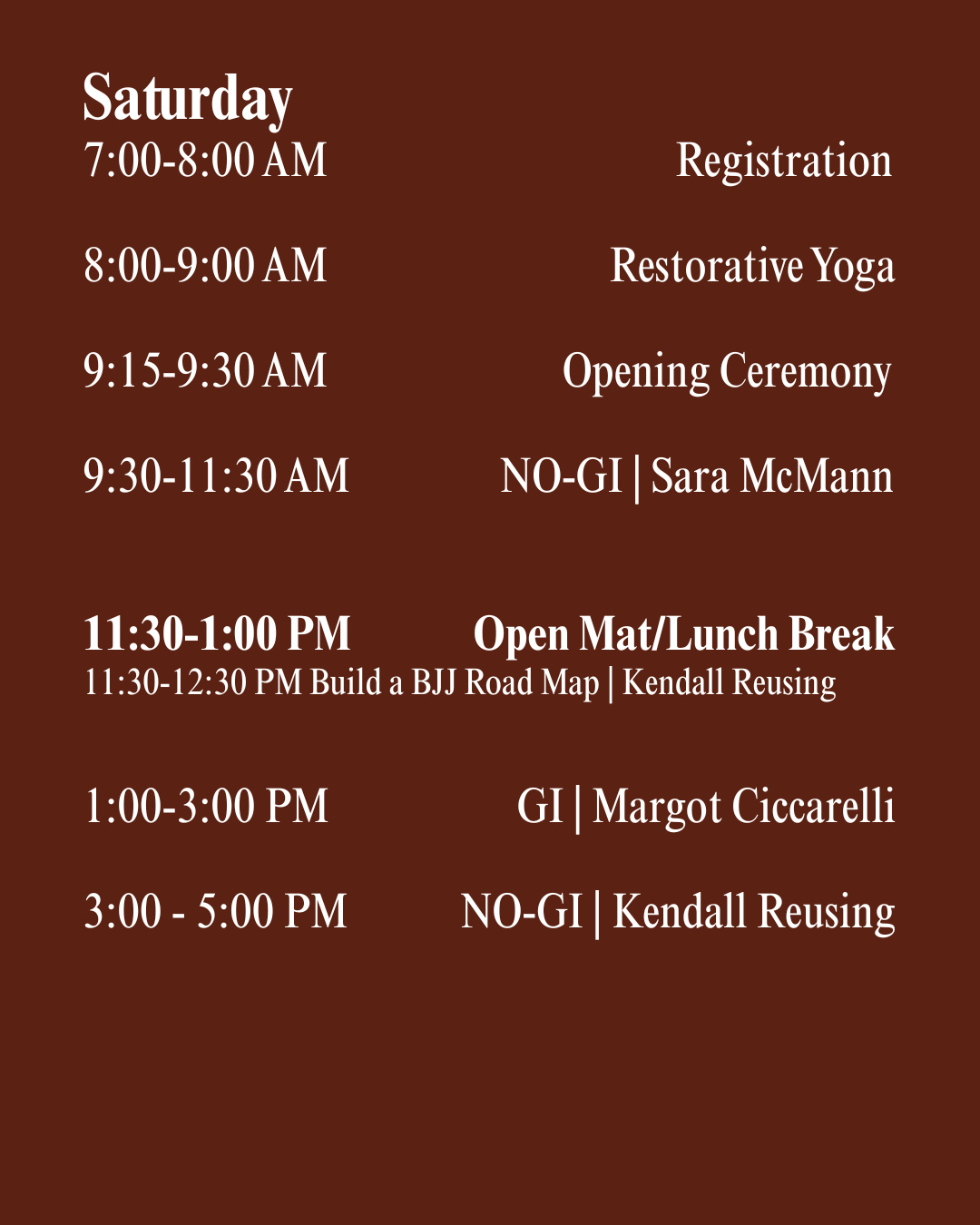 Saturday
7:00-8:00 AM Registration

8:00-9:00 AM Restorative Yoga

9:15-9:30 AM Opening Ceremony

9:30-11:30 AM NO-GI | Sara McMann

11:30-1:00 PM Open Mat/Lunch Break
11:30-12:30 PM Build a BJJ Road Map | Kendall Reusing

1:00-3:00 PM GI | Margot Ciccarelli

3:00 - 5:00 PM NO-GI | Kendall Reusing